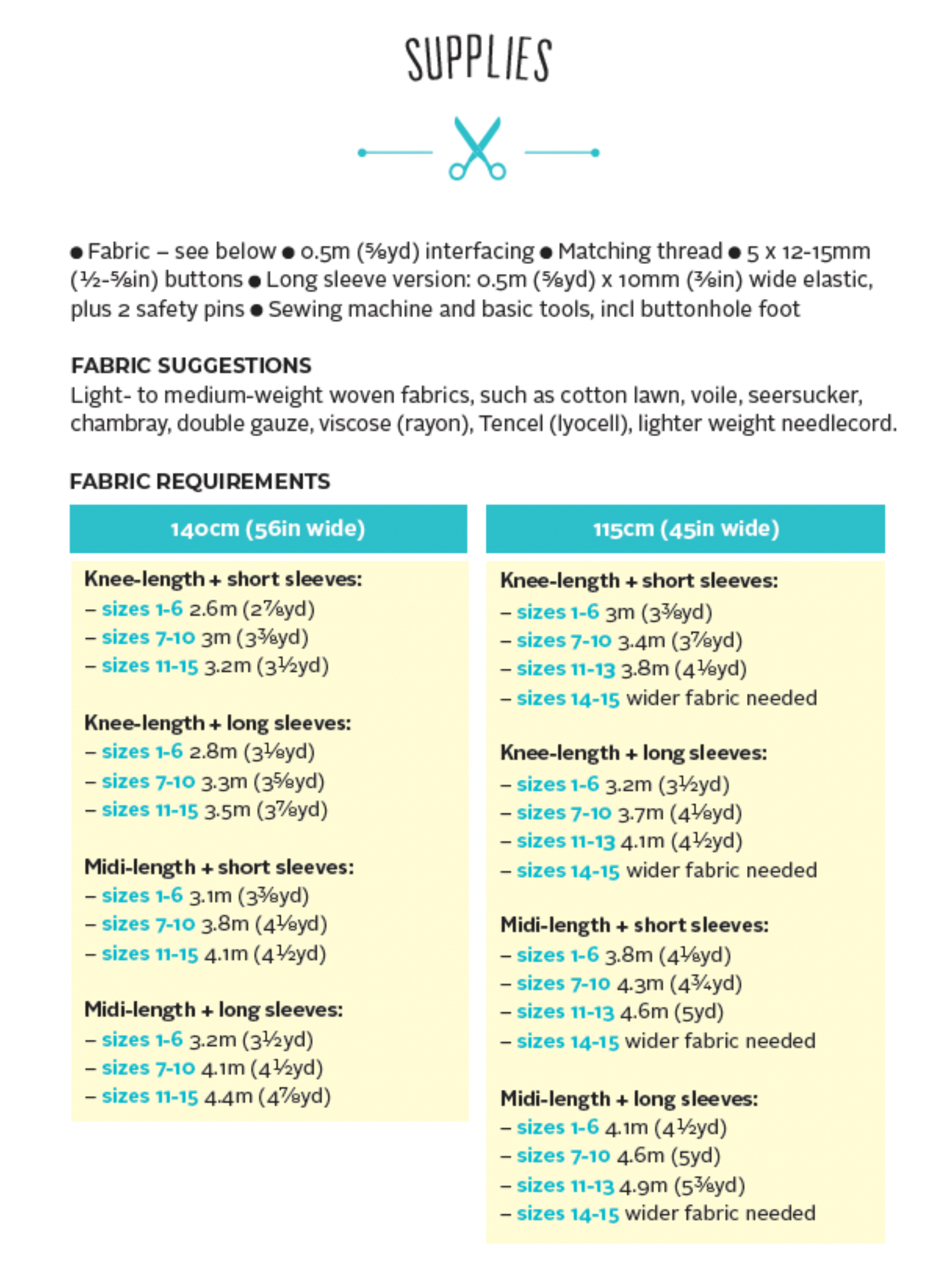 SUPPLIES

● Fabric – see below ● 0.5m (⅝yd) interfacing ● Matching thread ● 5 x 12-15mm (½-⅝in) buttons ● Long sleeve version: 0.5m (⅝yd) x 10mm (⅜in) wide elastic, plus 2 safety pins ● Sewing machine and basic tools, incl buttonhole foot

FABRIC SUGGESTIONS
Light- to medium-weight woven fabrics, such as cotton lawn, voile, seersucker, chambray, double gauze, viscose (rayon), Tencel (lyocell), lighter weight needlecord.

FABRIC REQUIREMENTS

140cm (56in wide)

Knee-length + short sleeves:
– sizes 1-6 2.6m (2⅞yd)
– sizes 7-10 3m (3⅜yd)
– sizes 11-15 3.2m (3½yd)

Knee-length + long sleeves:
– sizes 1-6 2.8m (3⅛yd)
– sizes 7-10 3.3m (3⅝yd)
– sizes 11-15 3.5m (3⅞yd)

Midi-length + short sleeves:
– sizes 1-6 3.1m (3⅜yd)
– sizes 7-10 3.8m (4⅛yd)
– sizes 11-15 4.1m (4½yd)

Midi-length + long sleeves:
– sizes 1-6 3.2m (3½yd)
– sizes 7-10 4.1m (4½yd)
– sizes 11-15 4.4m (4⅞yd)

115cm (45in wide)

Knee-length + short sleeves:
– sizes 1-6 3m (3⅜yd)
– sizes 7-10 3.4m (3⅞yd)
– sizes 11-13 3.8m (4⅛yd)
– sizes 14-15 wider fabric needed

Knee-length + long sleeves:
– sizes 1-6 3.2m (3½yd)
– sizes 7-10 3.7m (4⅛yd)
– sizes 11-13 4.1m (4½yd)
– sizes 14-15 wider fabric needed

Midi-length + short sleeves:
– sizes 1-6 3.8m (4⅛yd)
– sizes 7-10 4.3m (4¾yd)
– sizes 11-13 4.6m (5yd)
– sizes 14-15 wider fabric needed

Midi-length + long sleeves:
– sizes 1-6 4.1m (4½yd)
– sizes 7-10 4.6m (5yd)
– sizes 11-13 4.9m (5⅜yd)
– sizes 14-15 wider fabric needed